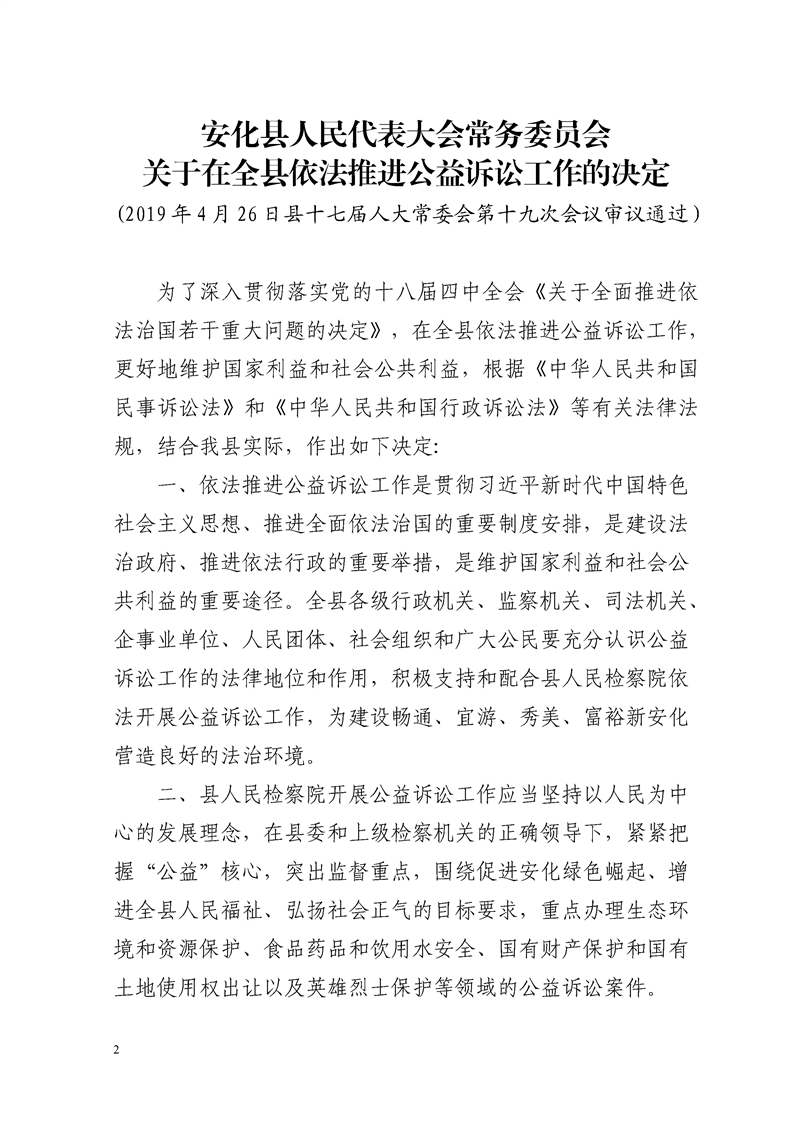 安化县人民代表大会常务委员会
关于在全县依法推进公益诉讼工作的决定
（2019 年 4 月 26 日县十七届人大常委会第十九次会议审议通过）

为了深入贯彻落实党的十八届四中全会《关于全面推进依法治国若干重大问题的决定》，在全县依法推进公益诉讼工作，更好地维护国家利益和社会公共利益，根据《中华人民共和国民事诉讼法》和《中华人民共和国行政诉讼法》等有关法律法规，结合我县实际，作出如下决定:

一、依法推进公益诉讼工作是贯彻习近平新时代中国特色社会主义思想、推进全面依法治国的重要制度安排，是建设法治政府、推进依法行政的重要举措，是维护国家利益和社会公共利益的重要途径。全县各级行政机关、监察机关、司法机关、企事业单位、人民团体、社会组织和广大公民要充分认识公益诉讼工作的法律地位和作用，积极支持和配合县人民检察院依法开展公益诉讼工作，为建设畅通、宜游、秀美、富裕新安化营造良好的法治环境。

二、县人民检察院开展公益诉讼工作应当坚持以人民为中心的发展理念，在县委和上级检察机关的正确领导下，紧紧把握“公益”核心，突出监督重点，围绕促进安化绿色崛起、增进全县人民福祉、弘扬社会正气的目标要求，重点办理生态环境和资源保护、食品药品和饮用水安全、国有财产保护和国有土地使用权出让以及英雄烈士保护等领域的公益诉讼案件。

2